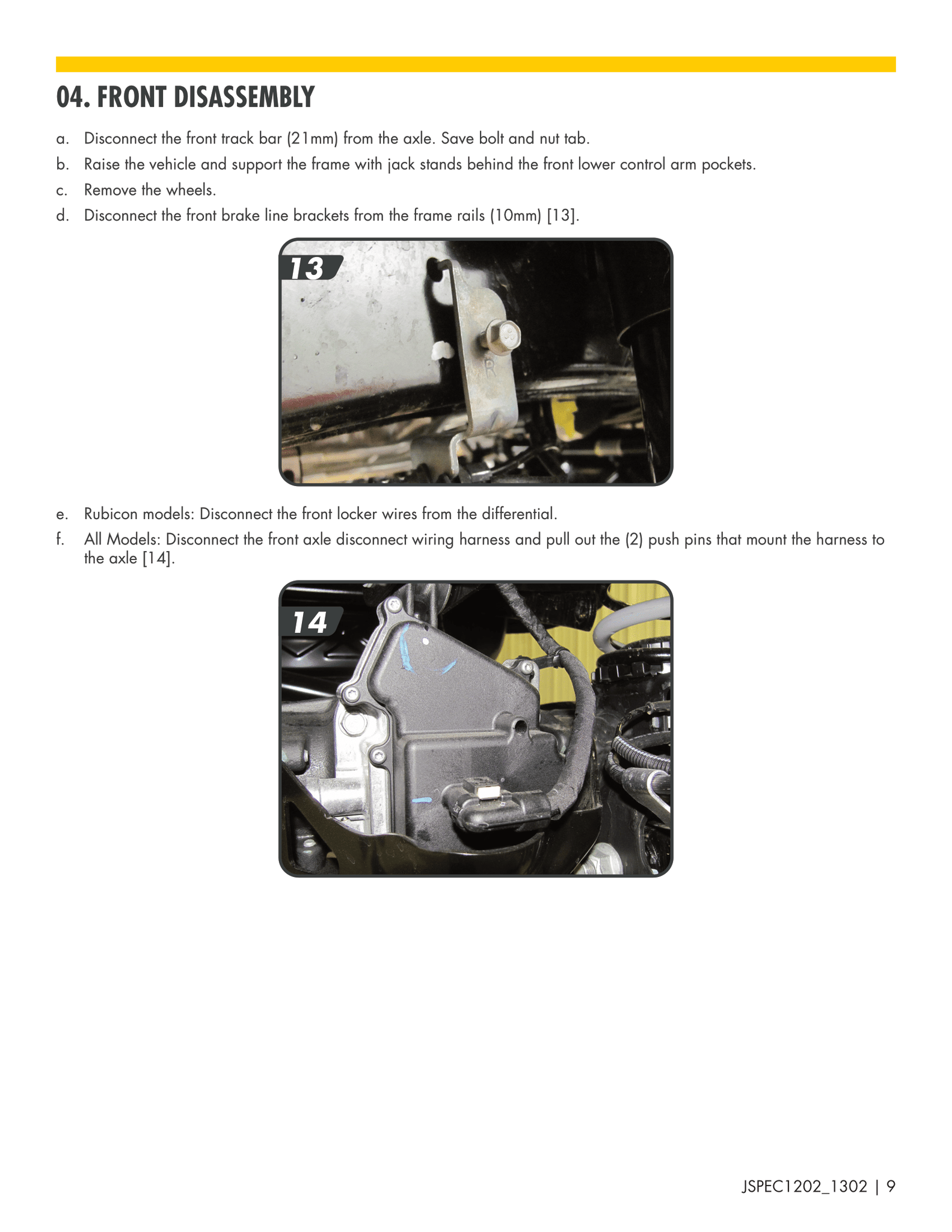 04. FRONT DISASSEMBLY

a. Disconnect the front track bar (21mm) from the axle. Save bolt and nut tab.

b. Raise the vehicle and support the frame with jack stands behind the front lower control arm pockets.

c. Remove the wheels.

d. Disconnect the front brake line brackets from the frame rails (10mm) [13].

13

R

e. Rubicon models: Disconnect the front locker wires from the differential.

f. All Models: Disconnect the front axle disconnect wiring harness and pull out the (2) push pins that mount the harness to the axle [14].

14

JSPEC1202_1302 | 9